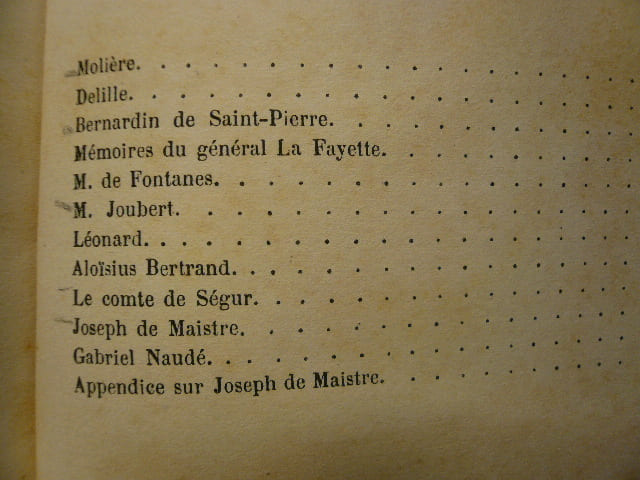 Molière.
Delille.
Bernardin de Saint-Pierre.
Mémoires du général La Fayette.
M. de Fontanes.
M. Joubert.
Léonard.
Aloïsius Bertrand.
Le comte de Ségur.
Joseph de Maistre.
Gabriel Naudé.
Appendice sur Joseph de Maistre.